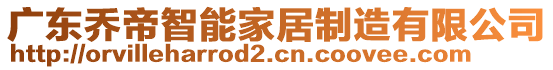 广东乔帝智能家居制造有限公司
http://orvilleharrod2.cn.coovee.com